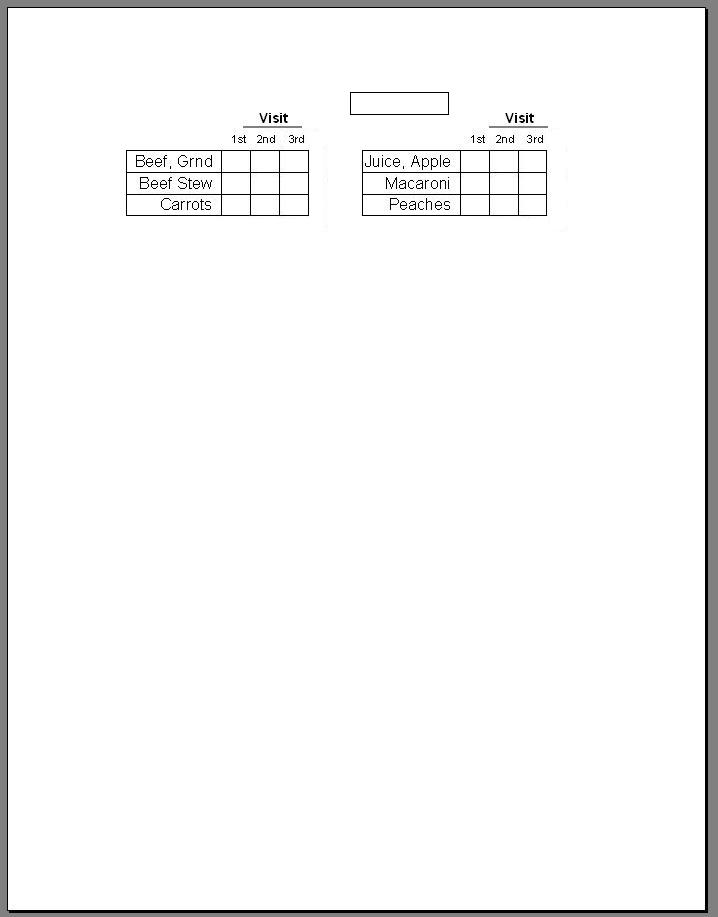 Visit

|  | 1st | 2nd | 3rd |
|---|---|---|---|
| Beef, Grnd |  |  |  |
| Beef Stew |  |  |  |
| Carrots |  |  |  |

Visit

|  | 1st | 2nd | 3rd |
|---|---|---|---|
| Juice, Apple |  |  |  |
| Macaroni |  |  |  |
| Peaches |  |  |  |